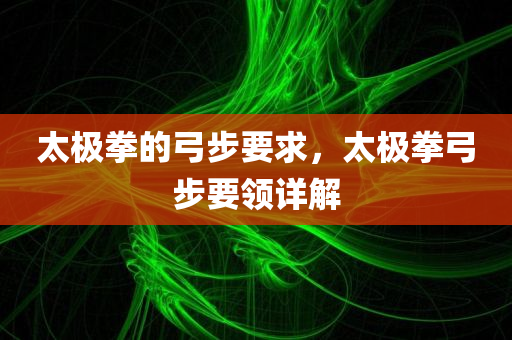 太极拳的弓步要求，太极拳弓步要领详解